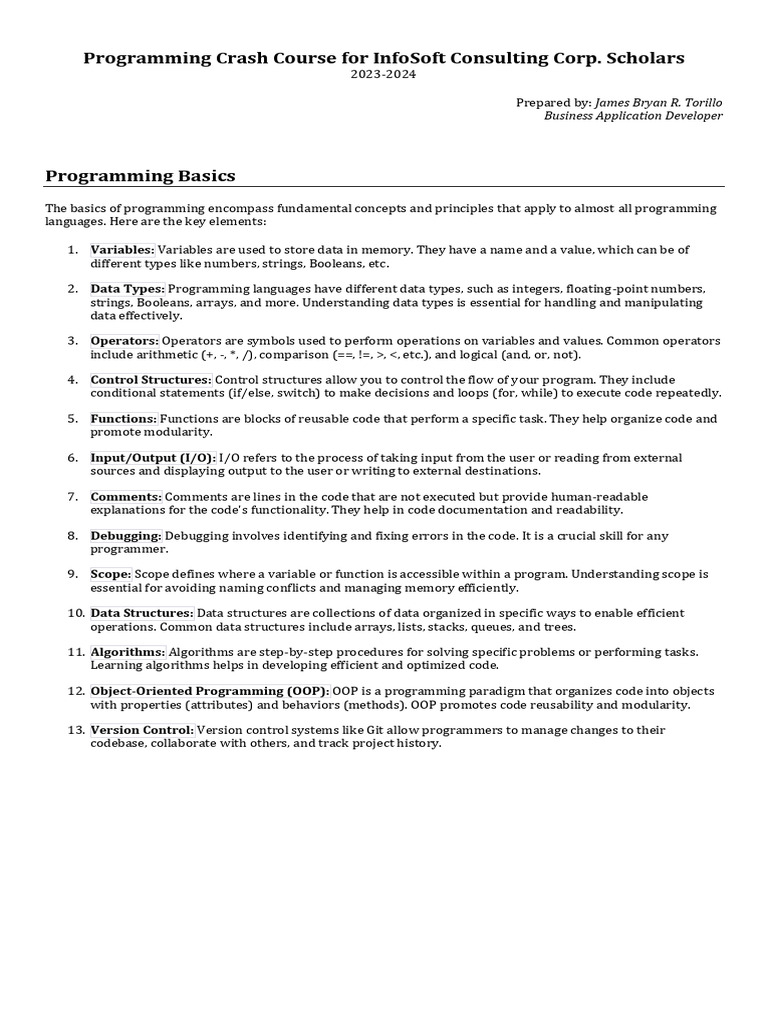 Programming Crash Course for InfoSoft Consulting Corp. Scholars
2023-2024

Prepared by: James Bryan R. Torillo
Business Application Developer

Programming Basics

The basics of programming encompass fundamental concepts and principles that apply to almost all programming languages. Here are the key elements:

1. Variables: Variables are used to store data in memory. They have a name and a value, which can be of different types like numbers, strings, Booleans, etc.

2. Data Types: Programming languages have different data types, such as integers, floating-point numbers, strings, Booleans, arrays, and more. Understanding data types is essential for handling and manipulating data effectively.

3. Operators: Operators are symbols used to perform operations on variables and values. Common operators include arithmetic (+, -, *, /), comparison (==, !=, >, <, etc.), and logical (and, or, not).

4. Control Structures: Control structures allow you to control the flow of your program. They include conditional statements (if/else, switch) to make decisions and loops (for, while) to execute code repeatedly.

5. Functions: Functions are blocks of reusable code that perform a specific task. They help organize code and promote modularity.

6. Input/Output (I/O): I/O refers to the process of taking input from the user or reading from external sources and displaying output to the user or writing to external destinations.

7. Comments: Comments are lines in the code that are not executed but provide human-readable explanations for the code's functionality. They help in code documentation and readability.

8. Debugging: Debugging involves identifying and fixing errors in the code. It is a crucial skill for any programmer.

9. Scope: Scope defines where a variable or function is accessible within a program. Understanding scope is essential for avoiding naming conflicts and managing memory efficiently.

10. Data Structures: Data structures are collections of data organized in specific ways to enable efficient operations. Common data structures include arrays, lists, stacks, queues, and trees.

11. Algorithms: Algorithms are step-by-step procedures for solving specific problems or performing tasks. Learning algorithms helps in developing efficient and optimized code.

12. Object-Oriented Programming (OOP): OOP is a programming paradigm that organizes code into objects with properties (attributes) and behaviors (methods). OOP promotes code reusability and modularity.

13. Version Control: Version control systems like Git allow programmers to manage changes to their codebase, collaborate with others, and track project history.